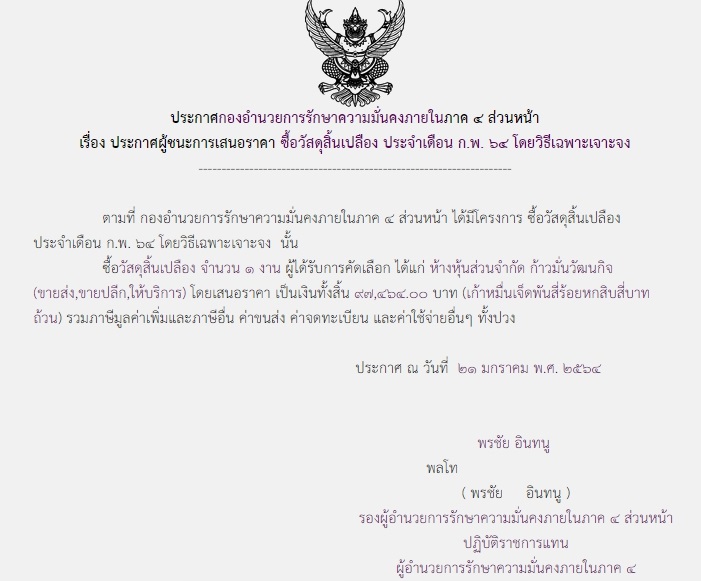 ประกาศกองอำนวยการรักษาความมั่นคงภายในภาค ๔ ส่วนหน้า
เรื่อง ประกาศผู้ชนะการเสนอราคา ซื้อวัสดุสิ้นเปลือง ประจำเดือน ก.พ. ๖๔ โดยวิธีเฉพาะเจาะจง

--------------------------------------------------------------------

ตามที่ กองอำนวยการรักษาความมั่นคงภายในภาค ๔ ส่วนหน้า ได้มีโครงการ ซื้อวัสดุสิ้นเปลือง ประจำเดือน ก.พ. ๖๔ โดยวิธีเฉพาะเจาะจง นั้น

ซื้อวัสดุสิ้นเปลือง จำนวน ๑ งาน ผู้ได้รับการคัดเลือก ได้แก่ ห้างหุ้นส่วนจำกัด ก้าวมั่นวัฒนกิจ (ขายส่ง,ขายปลีก,ให้บริการ) โดยเสนอราคา เป็นเงินทั้งสิ้น ๙๗,๔๖๔.๐๐ บาท (เก้าหมื่นเจ็ดพันสี่ร้อยหกสิบสี่บาทถ้วน) รวมภาษีมูลค่าเพิ่มและภาษีอื่น ค่าขนส่ง ค่าจดทะเบียน และค่าใช้จ่ายอื่นๆ ทั้งปวง

ประกาศ ณ วันที่ ๒๑ มกราคม พ.ศ. ๒๕๖๔

พรชัย อินทนู
พลโท
( พรชัย อินทนู )
รองผู้อำนวยการรักษาความมั่นคงภายในภาค ๔ ส่วนหน้า
ปฏิบัติราชการแทน
ผู้อำนวยการรักษาความมั่นคงภายในภาค ๔